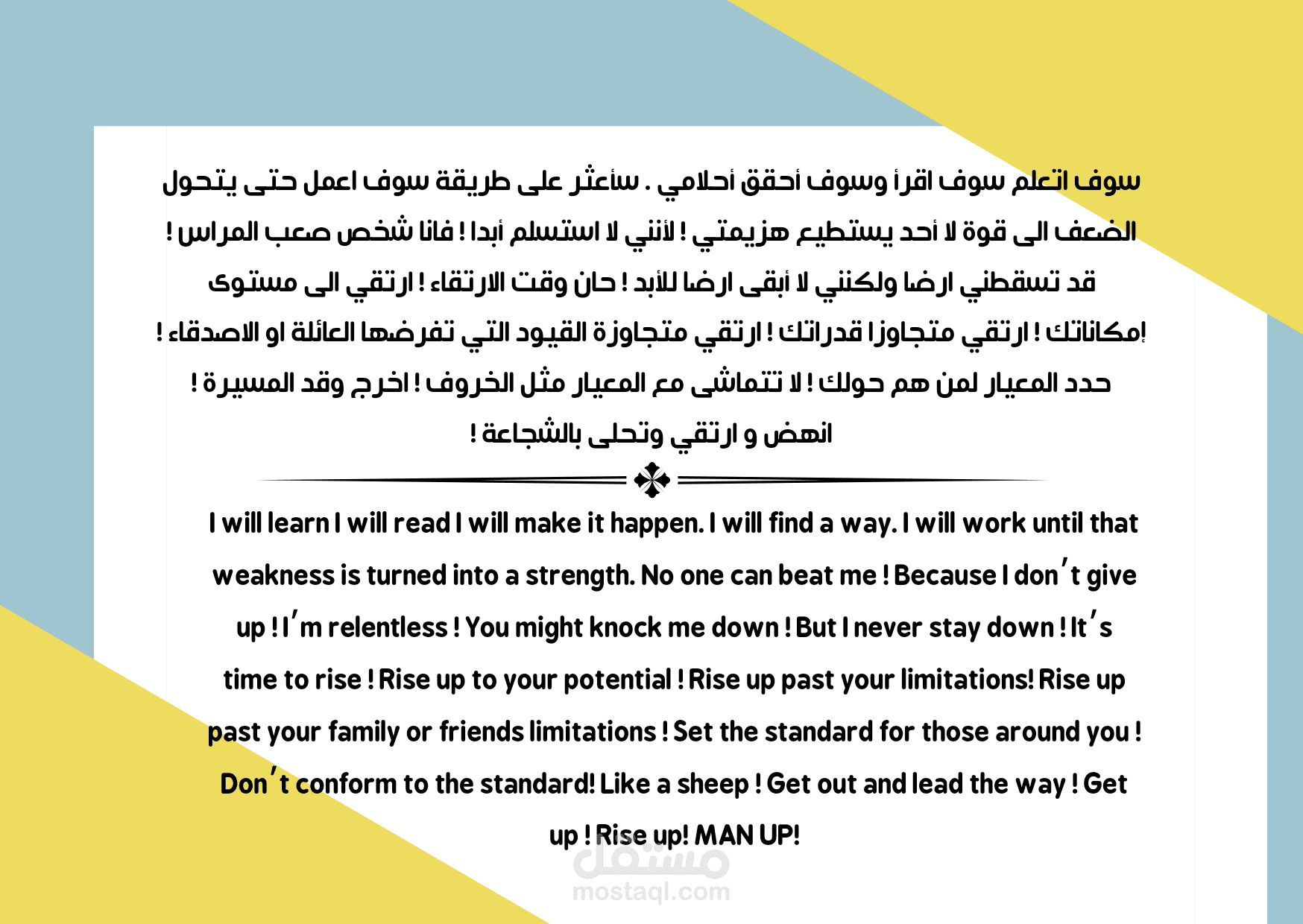 سوف اتعلم سوف اقرأ وسوف أحقق أحلامي . سأعثر على طريقة سوف اعمل حتى يتحول الضعف الى قوة لا أحد يستطيع هزيمتي ! لأنني لا استسلم أبدا ! فانا شخص صعب المراس ! قد تسقطني ارضا ولكنني لا أبقى ارضا للأبد ! حان وقت الارتقاء ! ارتقي الى مستوى إمكاناتك ! ارتقي متجاوزا قدراتك ! ارتقي متجاوزة القيود التي تفرضها العائلة او الاصدقاء ! حدد المعيار لمن هم حولك ! لا تتماشى مع المعيار مثل الخروف ! اخرج وقد المسيرة ! انهض و ارتقي وتحلى بالشجاعة !

I will learn I will read I will make it happen. I will find a way. I will work until that weakness is turned into a strength. No one can beat me ! Because I don't give up ! I'm relentless ! You might knock me down ! But I never stay down ! It's time to rise ! Rise up to your potential ! Rise up past your limitations! Rise up past your family or friends limitations ! Set the standard for those around you ! Don't conform to the standard! Like a sheep ! Get out and lead the way ! Get up ! Rise up! MAN UP!

مستقل
mostaql.com